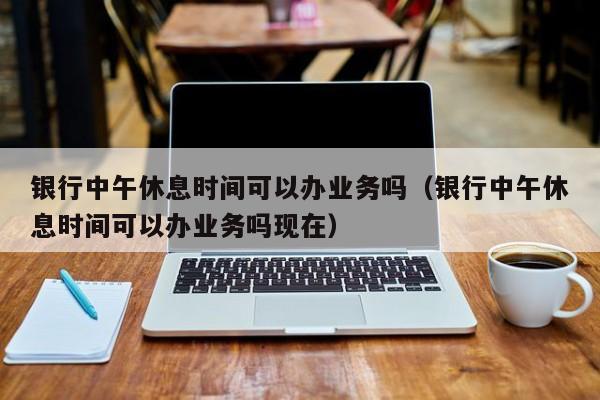 银行中午休息时间可以办业务吗（银行中午休息时间可以办业务吗现在）